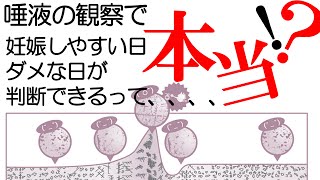 唾液の観察で
妊娠しやすい日
ダメな日が
判断できるって、、、、

本当!?